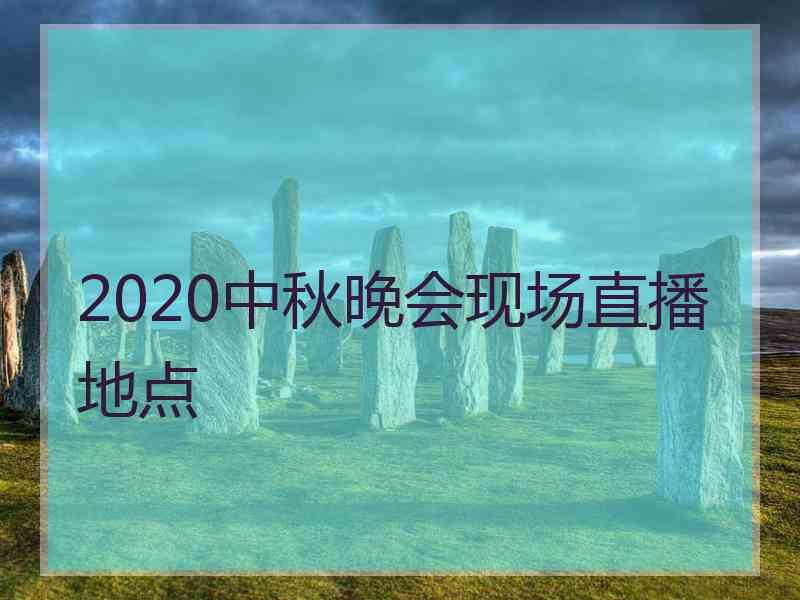 2020中秋晚会现场直播地点